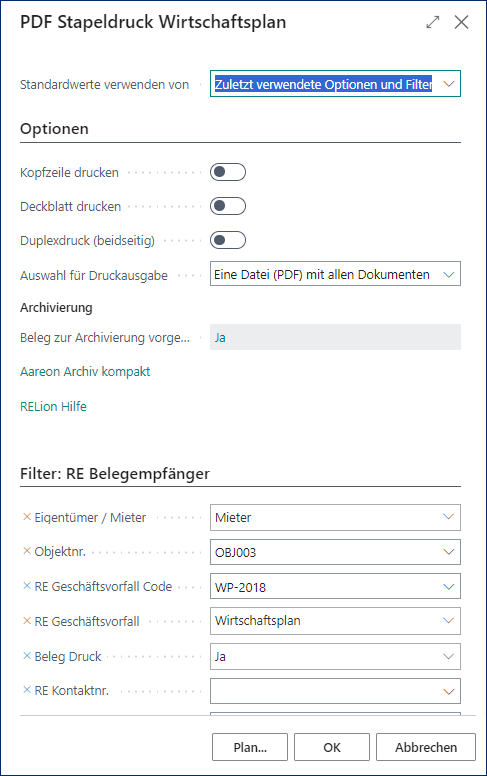 PDF Stapeldruck Wirtschaftsplan

Standardwerte verwenden von
Zuletzt verwendete Optionen und Filter

Optionen

Kopfzeile drucken

Deckblatt drucken

Duplexdruck (beidseitig)

Auswahl für Druckausgabe
Eine Datei (PDF) mit allen Dokumenten

Archivierung

Beleg zur Archivierung vorge...
Ja

Aareon Archiv kompakt

RELion Hilfe

Filter: RE Belegempfänger

× Eigentümer / Mieter
Mieter

× Objektnr.
OBJ003

× RE Geschäftsvorfall Code
WP-2018

× RE Geschäftsvorfall
Wirtschaftsplan

× Beleg Druck
Ja

× RE Kontaktnr.

Plan...
OK
Abbrechen